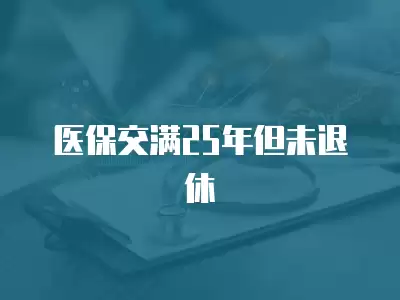 医保交满25年但未退休